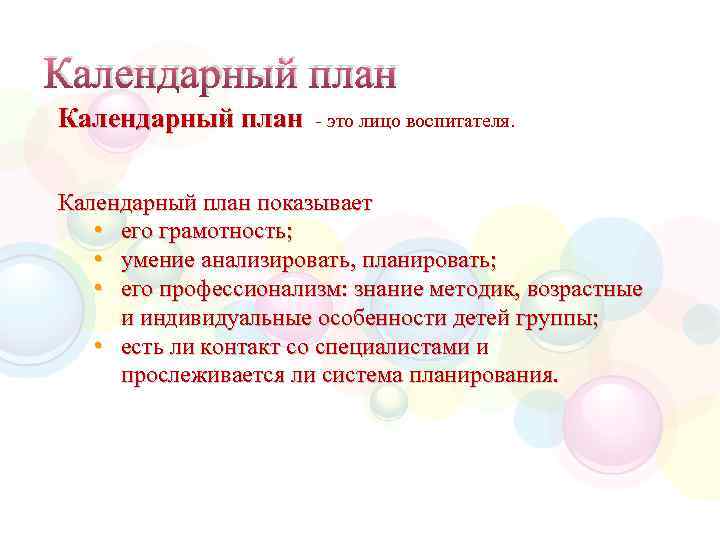 Календарный план

Календарный план - это лицо воспитателя.

Календарный план показывает
• его грамотность;
• умение анализировать, планировать;
• его профессионализм: знание методик, возрастные и индивидуальные особенности детей группы;
• есть ли контакт со специалистами и прослеживается ли система планирования.